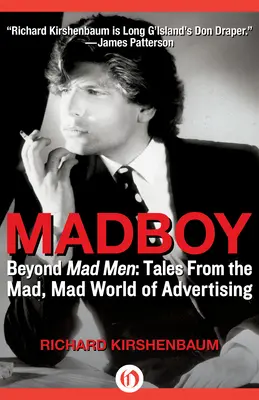 "Richard Kirshenbaum is Long G'Island's Don Draper."
—James Patterson

MADBOY

Beyond Mad Men: Tales From the Mad, Mad World of Advertising

RICHARD KIRSHENBAUM